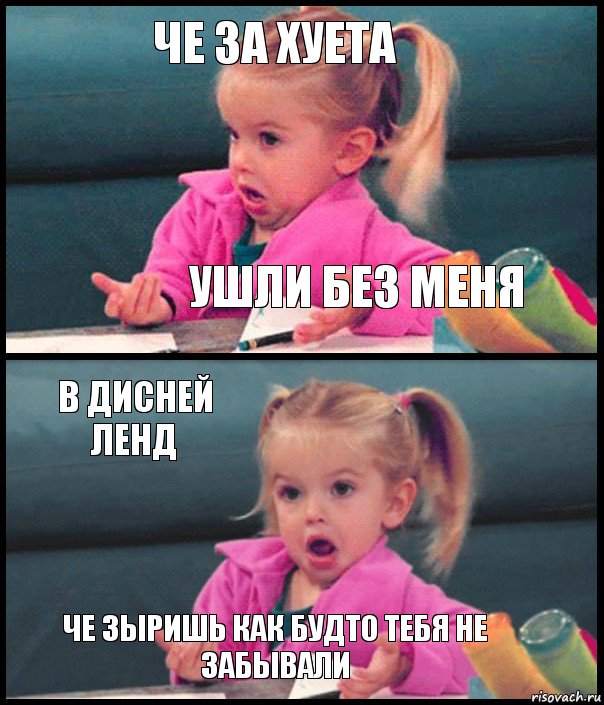 ЧЕ ЗА ХУЕТА

УШЛИ БЕЗ МЕНЯ

В ДИСНЕЙ ЛЕНД

ЧЕ ЗЫРИШЬ КАК БУДТО ТЕБЯ НЕ ЗАБЫВАЛИ

risovach.ru